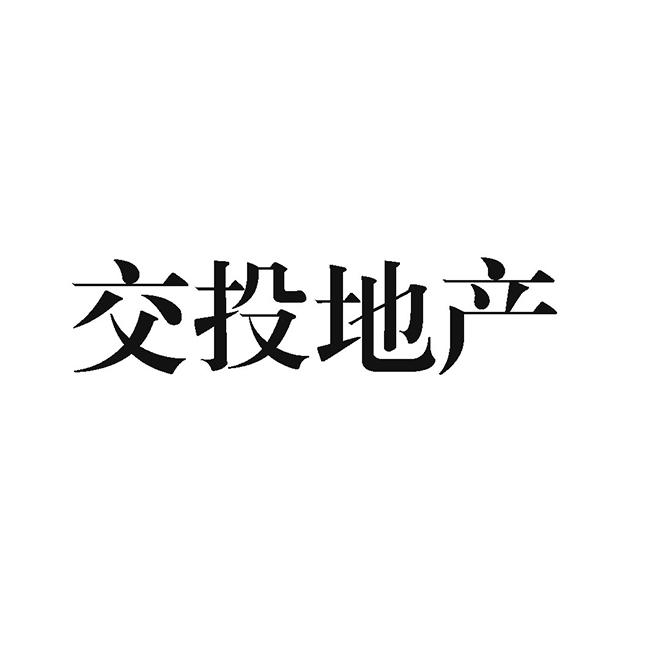 交投地产